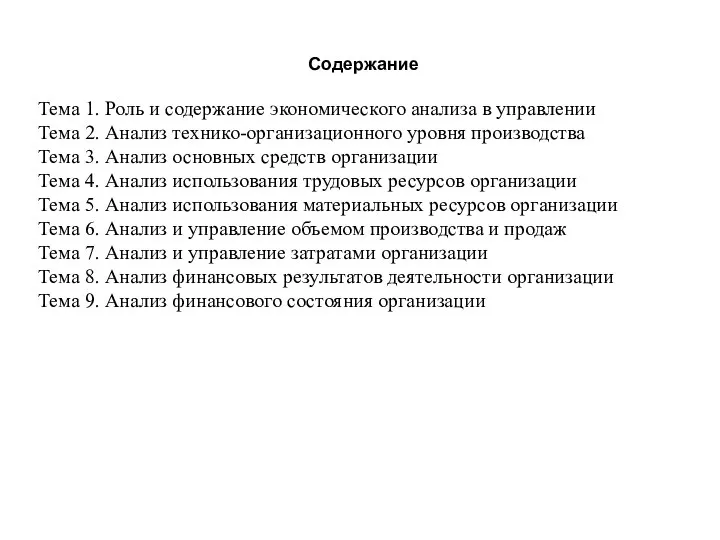 Содержание

Тема 1. Роль и содержание экономического анализа в управлении
Тема 2. Анализ технико-организационного уровня производства
Тема 3. Анализ основных средств организации
Тема 4. Анализ использования трудовых ресурсов организации
Тема 5. Анализ использования материальных ресурсов организации
Тема 6. Анализ и управление объемом производства и продаж
Тема 7. Анализ и управление затратами организации
Тема 8. Анализ финансовых результатов деятельности организации
Тема 9. Анализ финансового состояния организации